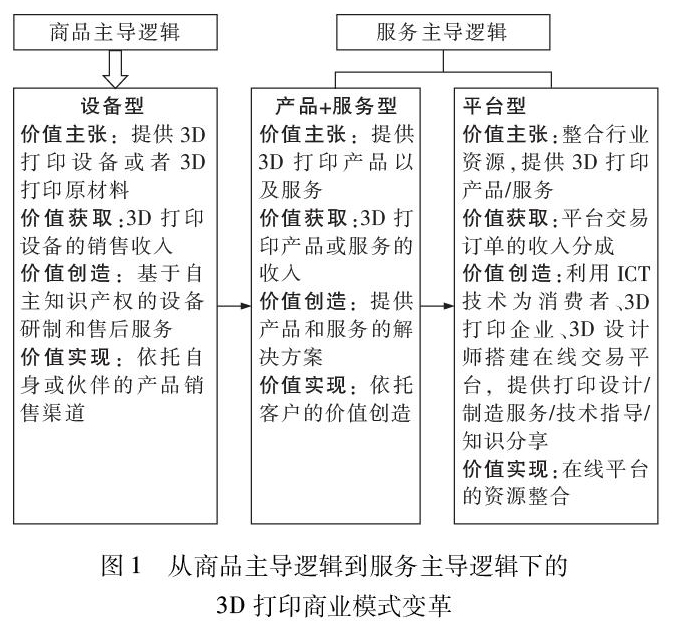 商品主导逻辑

服务主导逻辑

设备型
价值主张：提供 3D 打印设备或者 3D 打印原材料
价值获取：3D 打印设备的销售收入
价值创造：基于自主知识产权的设备研制和售后服务
价值实现：依托自身或伙伴的产品销售渠道

产品+服务型
价值主张：提供 3D 打印产品以及服务
价值获取：3D 打印产品或服务的收入
价值创造：提供产品和服务的解决方案
价值实现：依托客户的价值创造

平台型
价值主张：整合行业资源，提供 3D 打印产品/服务
价值获取：平台交易订单的收入分成
价值创造：利用 ICT 技术为消费者、3D 打印企业、3D 设计师搭建在线交易平台，提供打印设计/制造服务/技术指导/知识分享
价值实现：在线平台的资源整合

图 1　从商品主导逻辑到服务主导逻辑下的 3D 打印商业模式变革